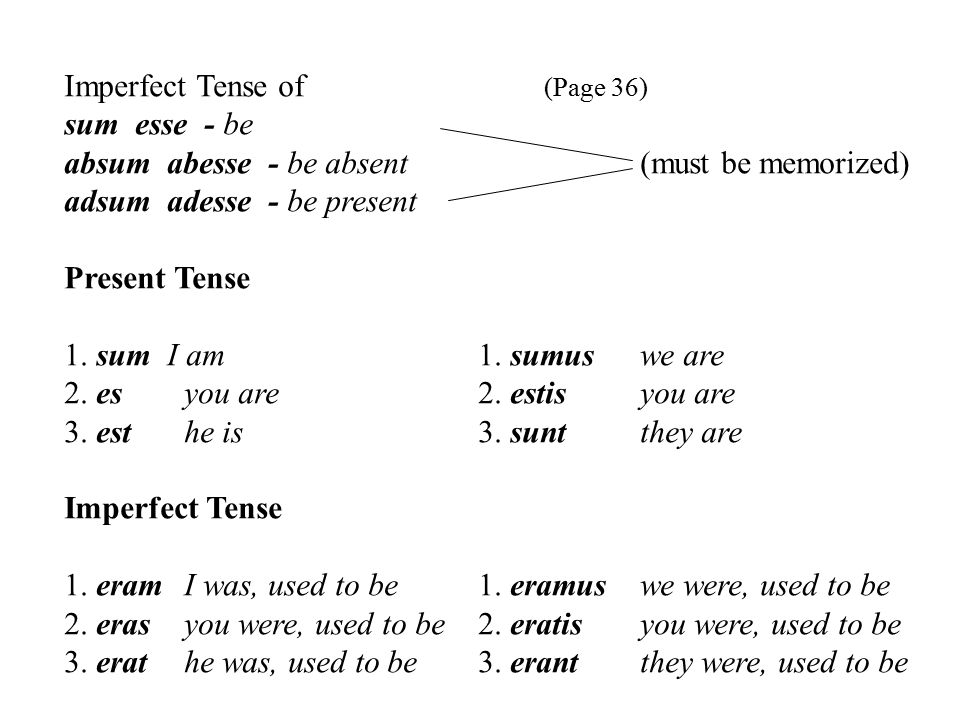 Imperfect Tense of (Page 36)
sum esse - be
absum abesse - be absent (must be memorized)
adsum adesse - be present

Present Tense

1. sum I am
2. es you are
3. est he is

1. sumus we are
2. estis you are
3. sunt they are

Imperfect Tense

1. eram I was, used to be
2. eras you were, used to be
3. erat he was, used to be

1. eramus we were, used to be
2. eratis you were, used to be
3. erant they were, used to be